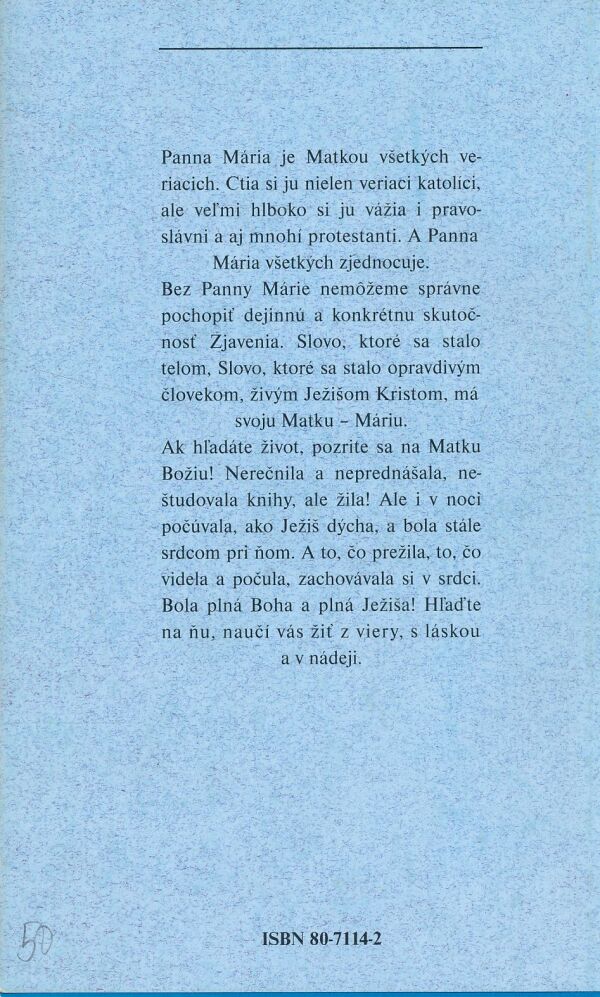 Panna Mária je Matkou všetkých veriacich. Ctia si ju nielen veriaci katolíci, ale veľmi hlboko si ju vážia i pravoslávni a aj mnohí protestanti. A Panna Mária všetkých zjednocuje.

Bez Panny Márie nemôžeme správne pochopiť dejinnú a konkrétnu skutočnosť Zjavenia. Slovo, ktoré sa stalo telom, Slovo, ktoré sa stalo opravdivým človekom, živým Ježišom Kristom, má svoju Matku - Máriu.

Ak hľadáte život, pozrite sa na Matku Božiu! Nerečnila a neprednášala, neštudovala knihy, ale žila! Ale i v noci počúvala, ako Ježiš dýcha, a bola stále srdcom pri ňom. A to, čo prežila, to, čo videla a počula, zachovávala si v srdci. Bola plná Boha a plná Ježiša! Hľaďte na ňu, naučí vás žiť z viery, s láskou a v nádeji.

50

ISBN 80-7114-2